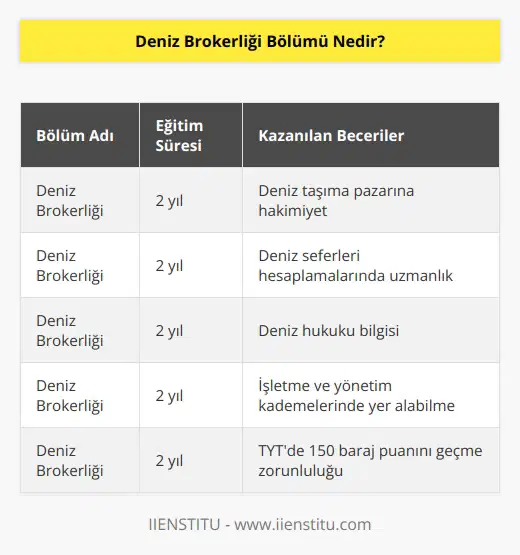 Deniz Brokerliği Bölümü Nedir?

| Bölüm Adı | Eğitim Süresi | Kazanılan Beceriler |
|---|---|---|
| Deniz Brokerliği | 2 yıl | Deniz taşıma pazarına hakimiyet |
| Deniz Brokerliği | 2 yıl | Deniz seferleri hesaplamalarında uzmanlık |
| Deniz Brokerliği | 2 yıl | Deniz hukuku bilgisi |
| Deniz Brokerliği | 2 yıl | İşletme ve yönetim kademelerinde yer alabilme |
| Deniz Brokerliği | 2 yıl | TYT'de 150 baraj puanını geçme zorunluluğu |

IIENSTITU - www.iienstitu.com